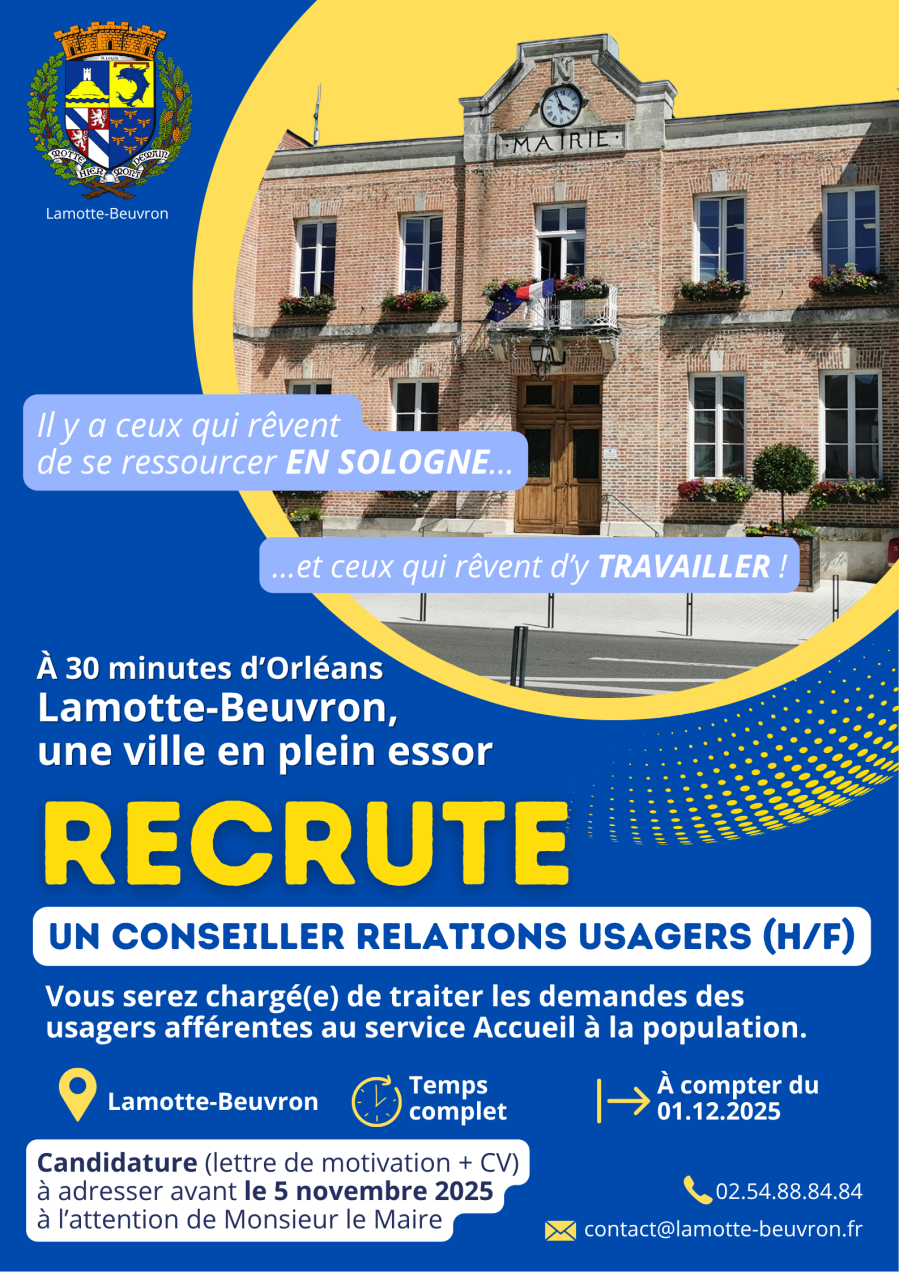 Lamotte-Beuvron

MAIRIE

Il y a ceux qui rêvent de se ressourcer EN SOLOGNE...

...et ceux qui rêvent d'y TRAVAILLER !

À 30 minutes d'Orléans
Lamotte-Beuvron, une ville en plein essor

RECRUTE

UN CONSEILLER RELATIONS USAGERS (H/F)

Vous serez chargé(e) de traiter les demandes des usagers afférentes au service Accueil à la population.

Lamotte-Beuvron

Temps complet

À compter du 01.12.2025

Candidature (lettre de motivation + CV) à adresser avant le 5 novembre 2025 à l'attention de Monsieur le Maire

02.54.88.84.84

contact@lamotte-beuvron.fr